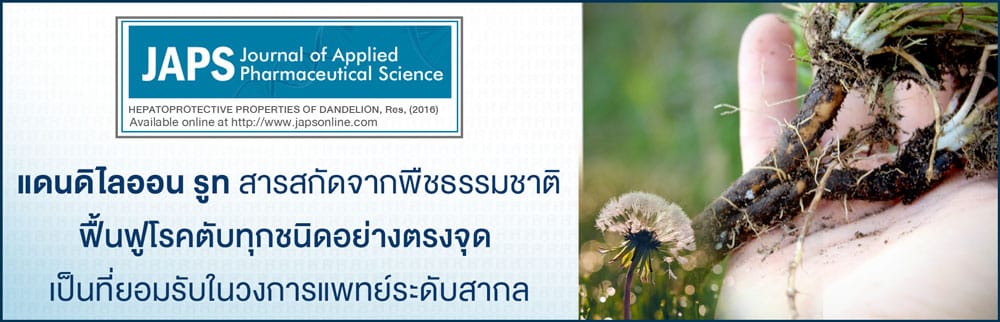 JAPS Journal of Applied Pharmaceutical Science

HEPATOPROTECTIVE PROPERTIES OF DANDELION, Res, (2016)
Available online at http://www.japsonline.com

แดนดิไลออน รูท สารสกัดจากพืชธรรมชาติ
ฟื้นฟูโรคตับทุกชนิดอย่างตรงจุด
เป็นที่ยอมรับในวงการแพทย์ระดับสากล